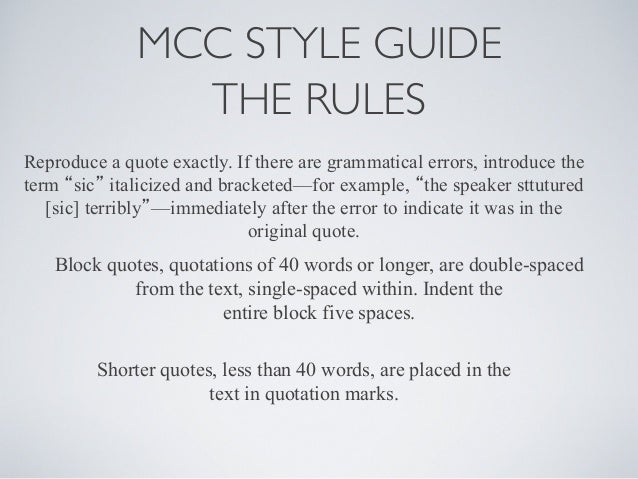 MCC STYLE GUIDE
THE RULES

Reproduce a quote exactly. If there are grammatical errors, introduce the term “sic” italicized and bracketed—for example, “the speaker sttutured [sic] terribly”—immediately after the error to indicate it was in the original quote.

Block quotes, quotations of 40 words or longer, are double-spaced from the text, single-spaced within. Indent the entire block five spaces.

Shorter quotes, less than 40 words, are placed in the text in quotation marks.